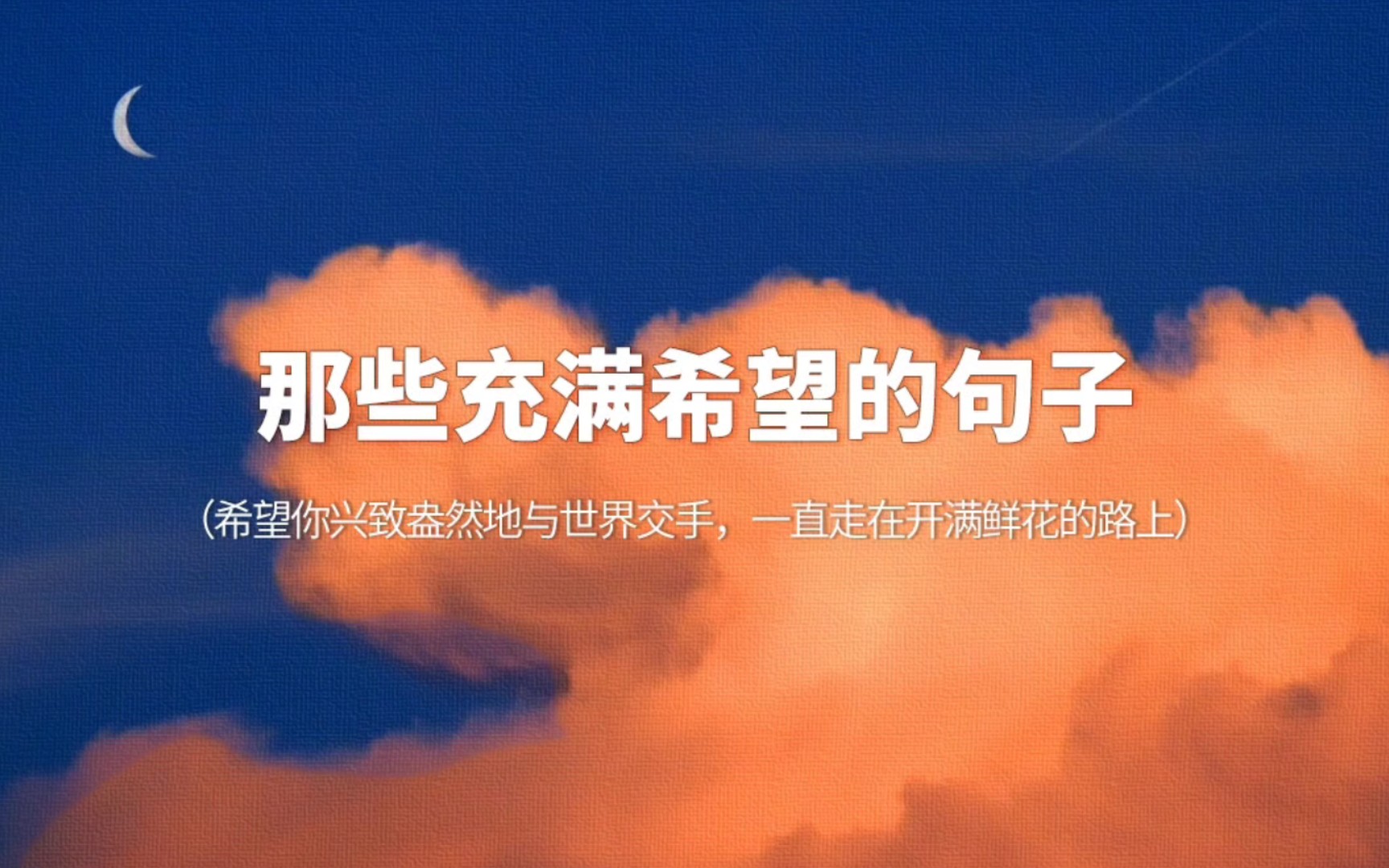 那些充满希望的句子

(希望你兴致盎然地与世界交手，一直走在开满鲜花的路上)